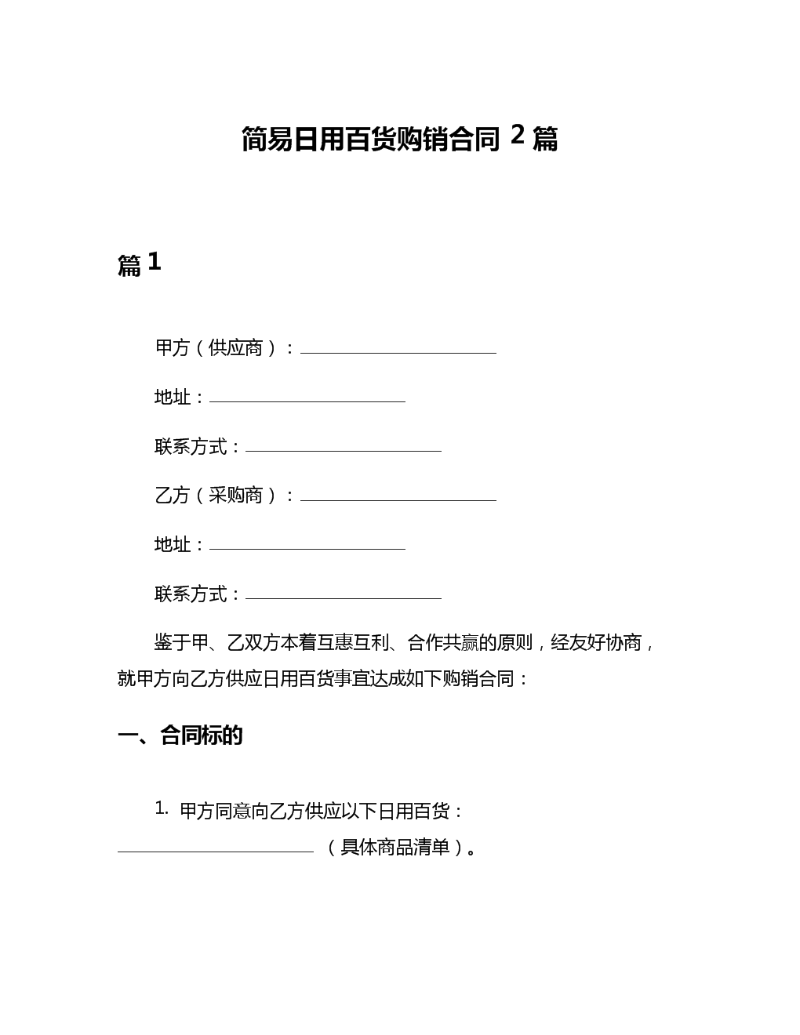 简易日用百货购销合同2篇

篇1

甲方（供应商）：____

地址：____

联系方式：____

乙方（采购商）：____

地址：____

联系方式：____

鉴于甲、乙双方本着互惠互利、合作共赢的原则，经友好协商，就甲方向乙方供应日用百货事宜达成如下购销合同：

一、合同标的

1.甲方同意向乙方供应以下日用百货：____（具体商品清单）。